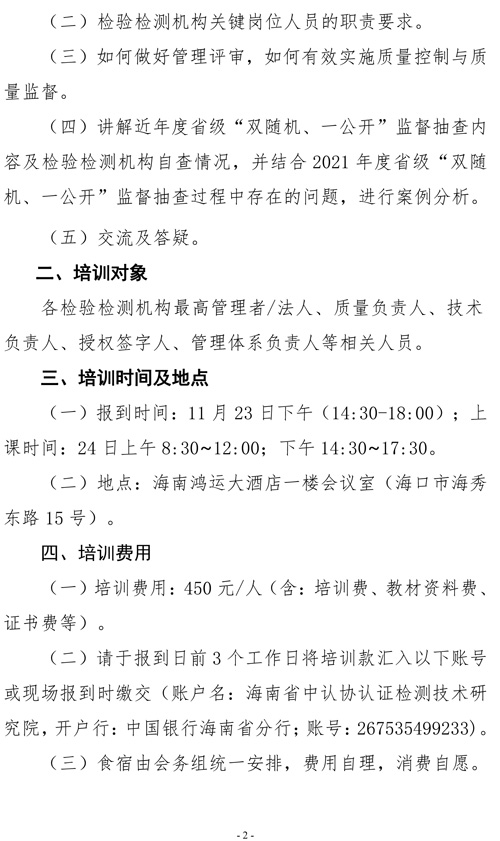 （二）检验检测机构关键岗位人员的职责要求。

（三）如何做好管理评审，如何有效实施质量控制与质量监督。

（四）讲解近年度省级“双随机、一公开”监督抽查内容及检验检测机构自查情况，并结合 2021 年度省级“双随机、一公开”监督抽查过程中存在的问题，进行案例分析。

（五）交流及答疑。

二、培训对象

各检验检测机构最高管理者/法人、质量负责人、技术负责人、授权签字人、管理体系负责人等相关人员。

三、培训时间及地点

（一）报到时间：11 月 23 日下午（14:30-18:00）；上课时间：24 日上午 8:30~12:00；下午 14:30~17:30。

（二）地点：海南鸿运大酒店一楼会议室（海口市海秀东路 15 号）。

四、培训费用

（一）培训费用：450 元/人（含：培训费、教材资料费、证书费等）。

（二）请于报到日前 3 个工作日将培训款汇入以下账号或现场报到时缴交（账户名：海南省中认协认证检测技术研究院，开户行：中国银行海南省分行；账号：267535499233）。

（三）食宿由会务组统一安排，费用自理，消费自愿。

- 2 -